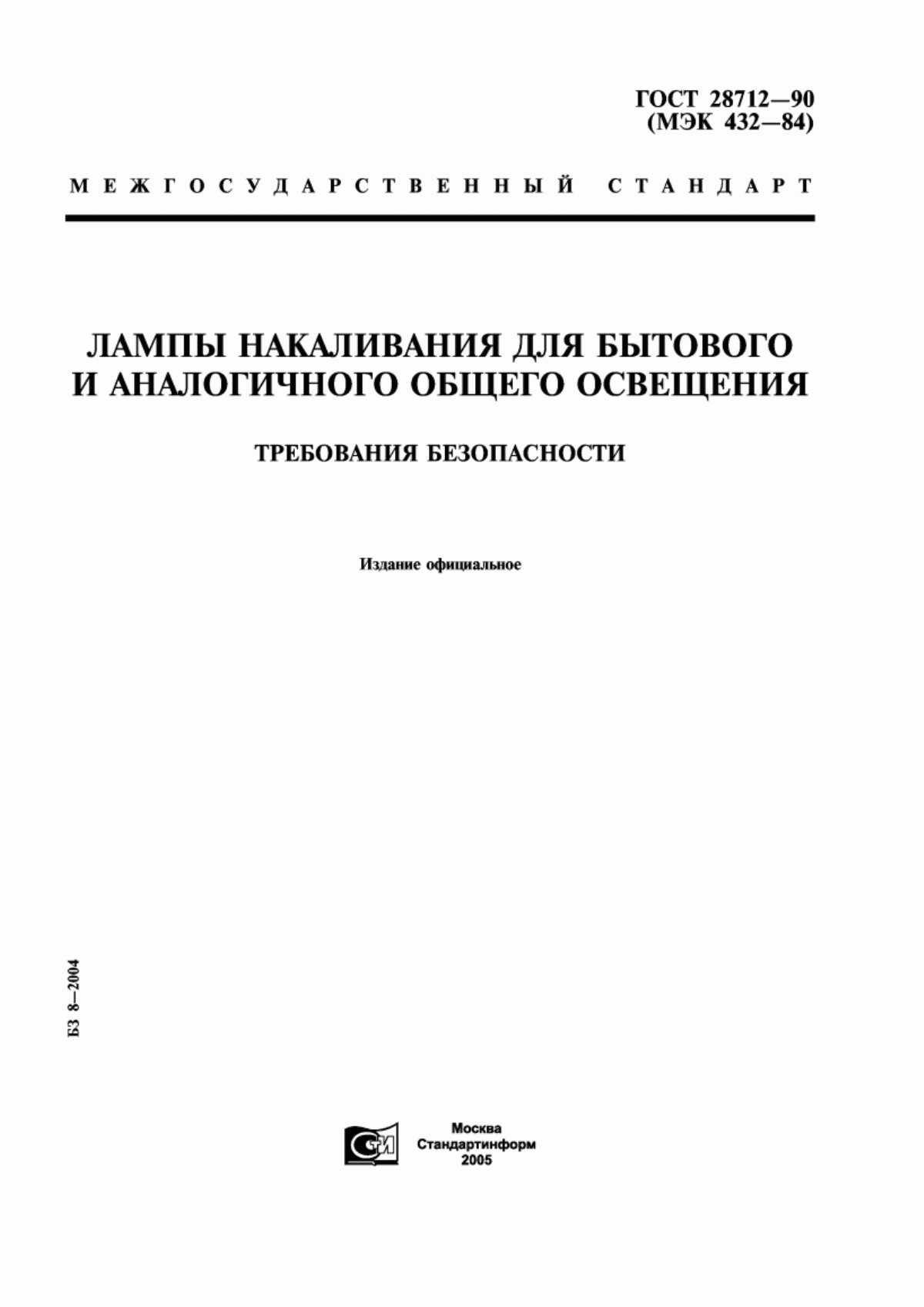 ГОСТ 28712—90
(МЭК 432—84)

МЕЖГОСУДАРСТВЕННЫЙ СТАНДАРТ

ЛАМПЫ НАКАЛИВАНИЯ ДЛЯ БЫТОВОГО И АНАЛОГИЧНОГО ОБЩЕГО ОСВЕЩЕНИЯ

ТРЕБОВАНИЯ БЕЗОПАСНОСТИ

Издание официальное

БЗ 8—2004

СТИ

Москва
Стандартинформ
2005